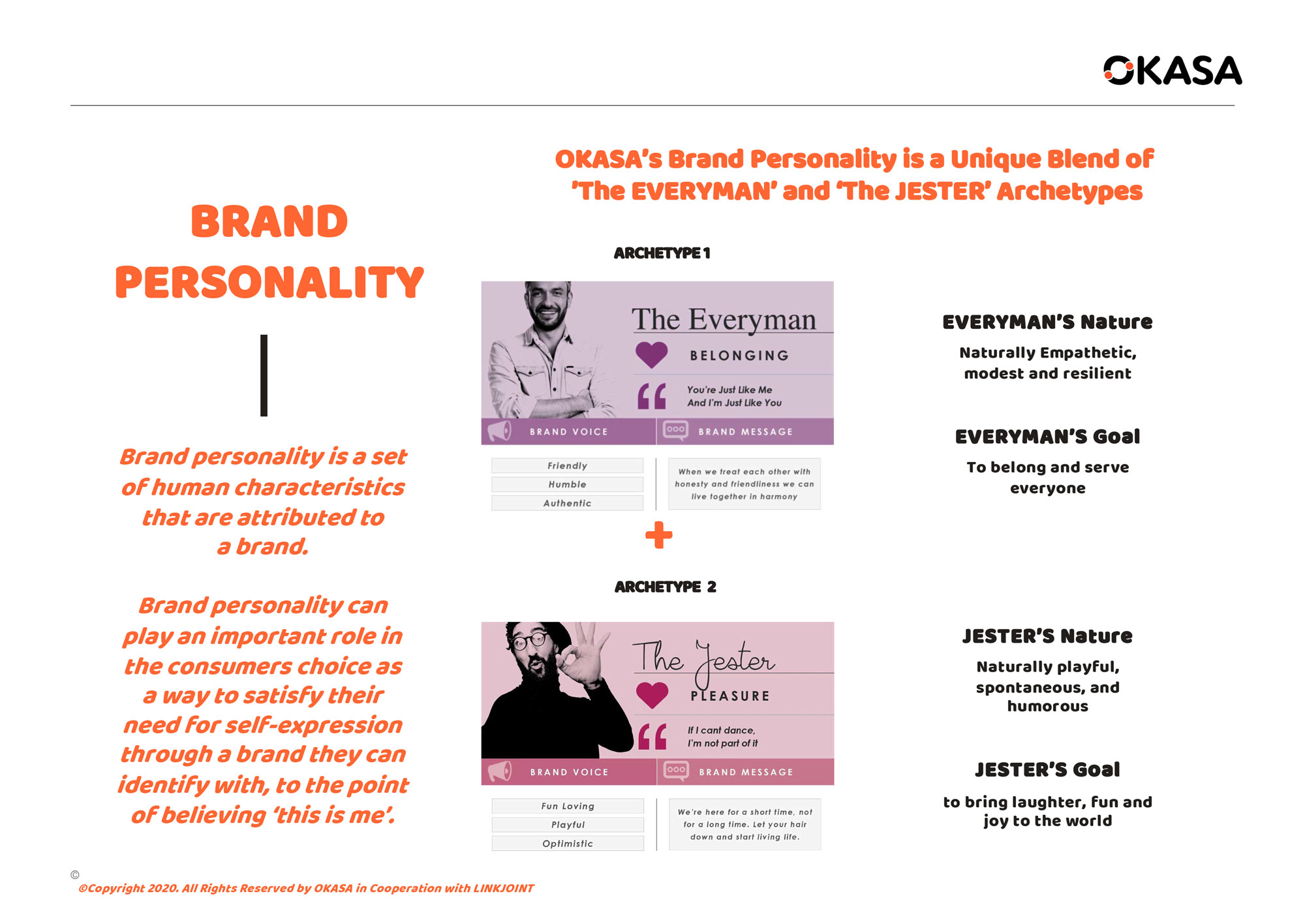 OKASA

BRAND PERSONALITY

Brand personality is a set of human characteristics that are attributed to a brand.

Brand personality can play an important role in the consumers choice as a way to satisfy their need for self-expression through a brand they can identify with, to the point of believing 'this is me'.

OKASA's Brand Personality is a Unique Blend of 'The EVERYMAN' and 'The JESTER' Archetypes

ARCHETYPE 1

The Everyman

BELONGING

You're Just Like Me And I'm Just Like You

BRAND VOICE

BRAND MESSAGE

Friendly
Humble
Authentic

When we treat each other with honesty and friendliness we can live together in harmony

+

ARCHETYPE 2

The Jester

PLEASURE

If I cant dance, I'm not part of it

BRAND VOICE

BRAND MESSAGE

Fun Loving
Playful
Optimistic

We're here for a short time, not for a long time. Let your hair down and start living life.

EVERYMAN'S Nature

Naturally Empathetic, modest and resilient

EVERYMAN'S Goal

To belong and serve everyone

JESTER'S Nature

Naturally playful, spontaneous, and humorous

JESTER'S Goal

to bring laughter, fun and joy to the world

©

©Copyright 2020. All Rights Reserved by OKASA in Cooperation with LINKJOINT